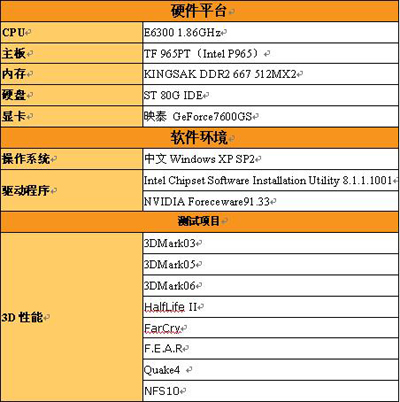 | 硬件平台 | |
|---|---|
| CPU | E6300 1.86GHz |
| 主板 | TF 965PT（Intel P965） |
| 内存 | KINGSAK DDR2 667 512MX2 |
| 硬盘 | ST 80G IDE |
| 显卡 | 映泰 GeForce7600GS |
| 软件环境 | |
| 操作系统 | 中文 Windows XP SP2 |
| 驱动程序 | Intel Chipset Software Installation Utility 8.1.1.1001 |
| | NVIDIA Foreceware91.33 |
| 测试项目 | |
| 3D 性能 | 3DMark03 |
| | 3DMark05 |
| | 3DMark06 |
| | HalfLife II |
| | FarCry |
| | F.E.A.R |
| | Quake4 |
| | NFS10 |